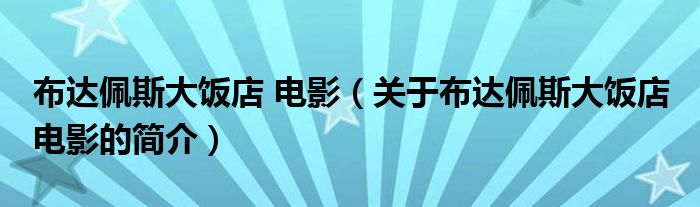 布达佩斯大饭店 电影（关于布达佩斯大饭店电影的简介）